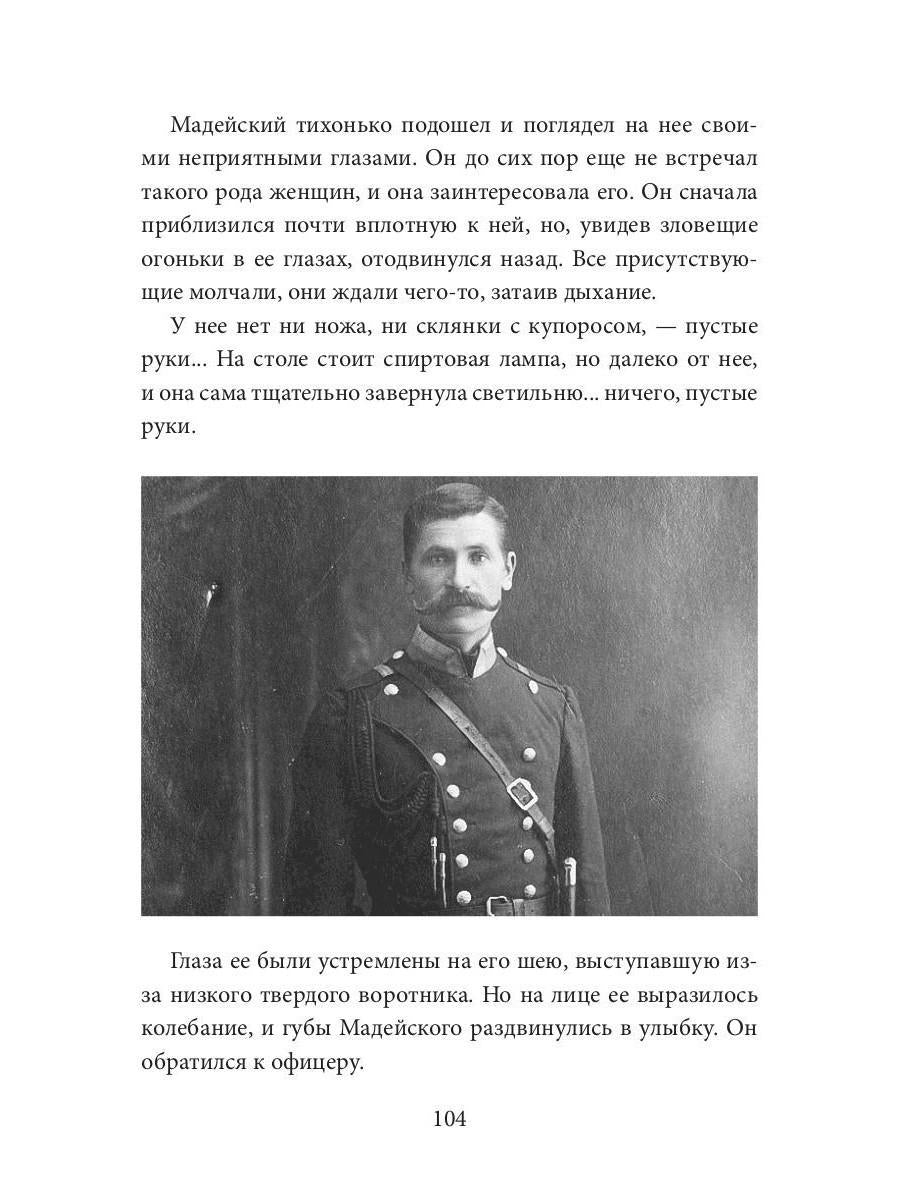 Мадейский тихонько подошел и поглядел на нее своими неприятными глазами. Он до сих пор еще не встречал такого рода женщин, и она заинтересовала его. Он сначала приблизился почти вплотную к ней, но, увидев зловещие огоньки в ее глазах, отодвинулся назад. Все присутствующие молчали, они ждали чего-то, затаив дыхание.

У нее нет ни ножа, ни склянки с купоросом, — пустые руки... На столе стоит спиртовая лампа, но далеко от нее, и она сама тщательно завернула светильню... ничего, пустые руки.

Глаза ее были устремлены на его шею, выступавшую из-за низкого твердого воротника. Но на лице ее выразилось колебание, и губы Мадейского раздвинулись в улыбку. Он обратился к офицеру.

104